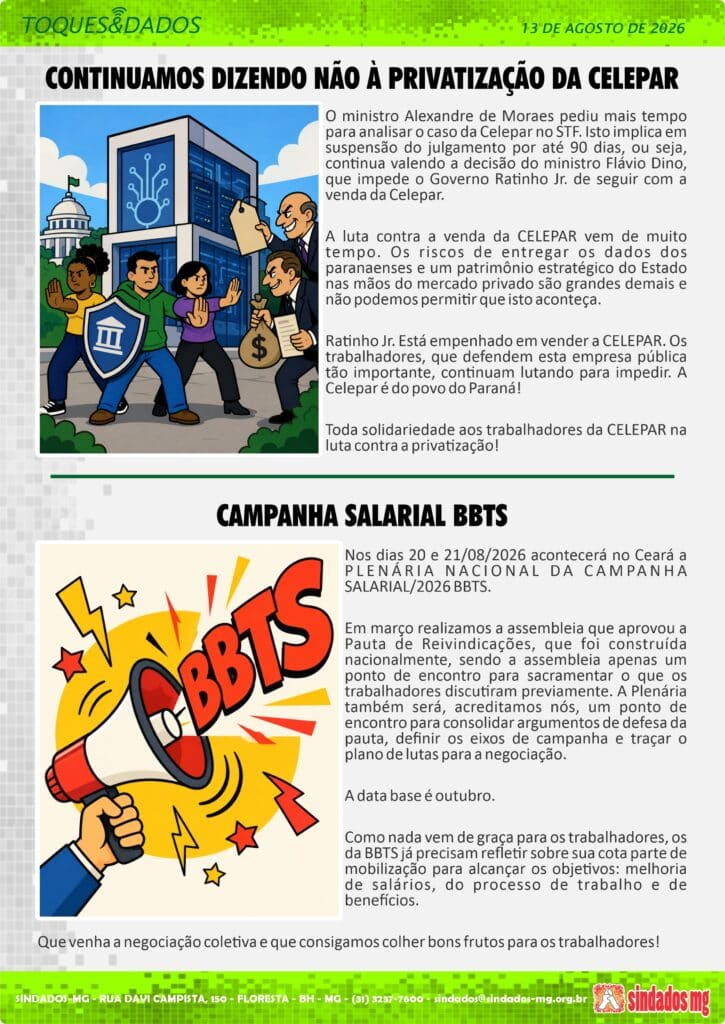 TOQUES&DADOS

13 DE AGOSTO DE 2026

CONTINUAMOS DIZENDO NÃO À PRIVATIZAÇÃO DA CELEPAR

O ministro Alexandre de Moraes pediu mais tempo para analisar o caso da Celepar no STF. Isto implica em suspensão do julgamento por até 90 dias, ou seja, continua valendo a decisão do ministro Flávio Dino, que impede o Governo Ratinho Jr. de seguir com a venda da Celepar.

A luta contra a venda da CELEPAR vem de muito tempo. Os riscos de entregar os dados dos paranaenses e um patrimônio estratégico do Estado nas mãos do mercado privado são grandes demais e não podemos permitir que isto aconteça.

Ratinho Jr. Está empenhado em vender a CELEPAR. Os trabalhadores, que defendem esta empresa pública tão importante, continuam lutando para impedir. A Celepar é do povo do Paraná!

Toda solidariedade aos trabalhadores da CELEPAR na luta contra a privatização!

CAMPANHA SALARIAL BBTS

BBTS

Nos dias 20 e 21/08/2026 acontecerá no Ceará a PLENÁRIA NACIONAL DA CAMPANHA SALARIAL/2026 BBTS.

Em março realizamos a assembleia que aprovou a Pauta de Reivindicações, que foi construída nacionalmente, sendo a assembleia apenas um ponto de encontro para sacramentar o que os trabalhadores discutiram previamente. A Plenária também será, acreditamos nós, um ponto de encontro para consolidar argumentos de defesa da pauta, definir os eixos de campanha e traçar o plano de lutas para a negociação.

A data base é outubro.

Como nada vem de graça para os trabalhadores, os da BBTS já precisam refletir sobre sua cota parte de mobilização para alcançar os objetivos: melhoria de salários, do processo de trabalho e de benefícios.

Que venha a negociação coletiva e que consigamos colher bons frutos para os trabalhadores!

SINDADOS-MG - RUA DAVI CAMPISTA, 150 - FLORESTA - BH - MG - (31) 3237-7600 - sindados@sindados-mg.org.br

sindados mg